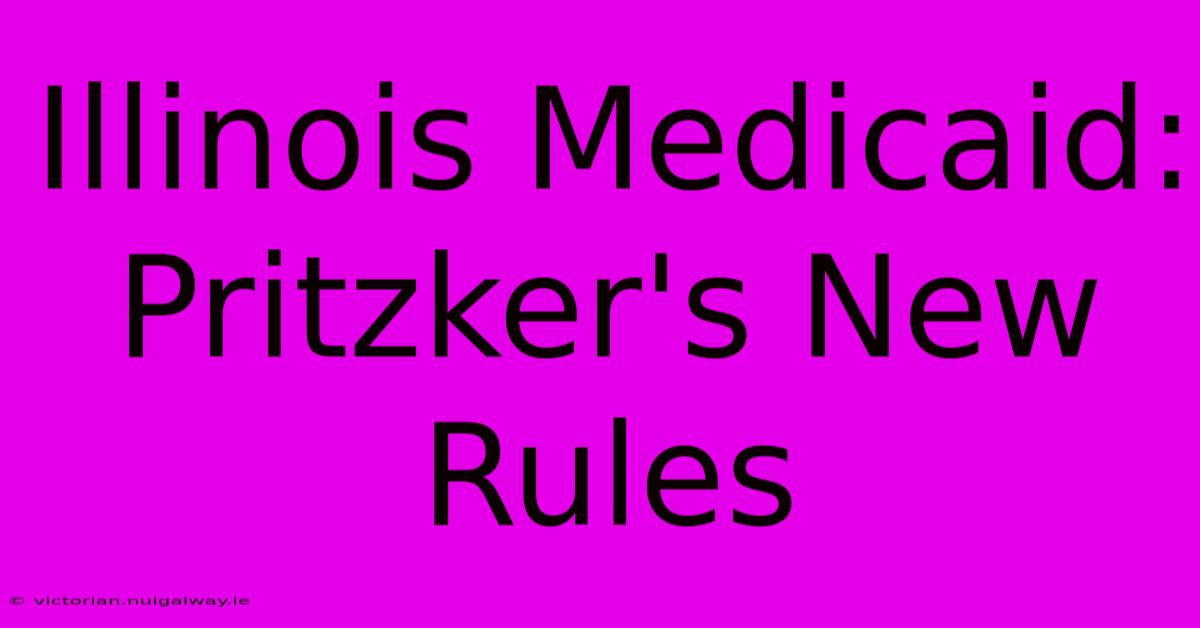 Illinois Medicaid: Pritzker's New Rules

© victorian.nuigalway.ie